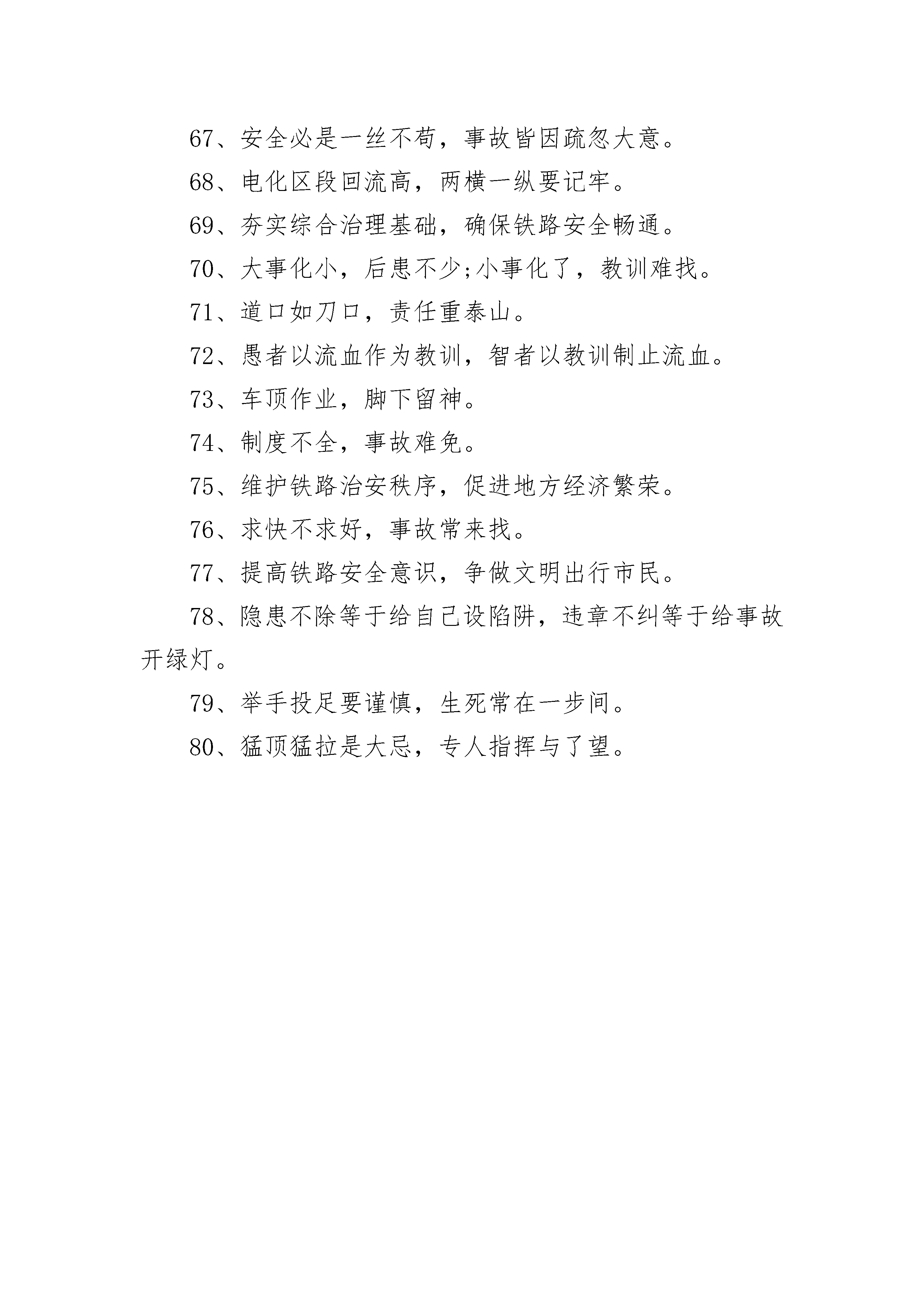 67、安全必是一丝不苟，事故皆因疏忽大意。

68、电化区段回流高，两横一纵要记牢。

69、夯实综合治理基础，确保铁路安全畅通。

70、大事化小，后患不少;小事化了，教训难找。

71、道口如刀口，责任重泰山。

72、愚者以流血作为教训，智者以教训制止流血。

73、车顶作业，脚下留神。

74、制度不全，事故难免。

75、维护铁路治安秩序，促进地方经济繁荣。

76、求快不求好，事故常来找。

77、提高铁路安全意识，争做文明出行市民。

78、隐患不除等于给自己设陷阱，违章不纠等于给事故开绿灯。

79、举手投足要谨慎，生死常在一步间。

80、猛顶猛拉是大忌，专人指挥与了望。